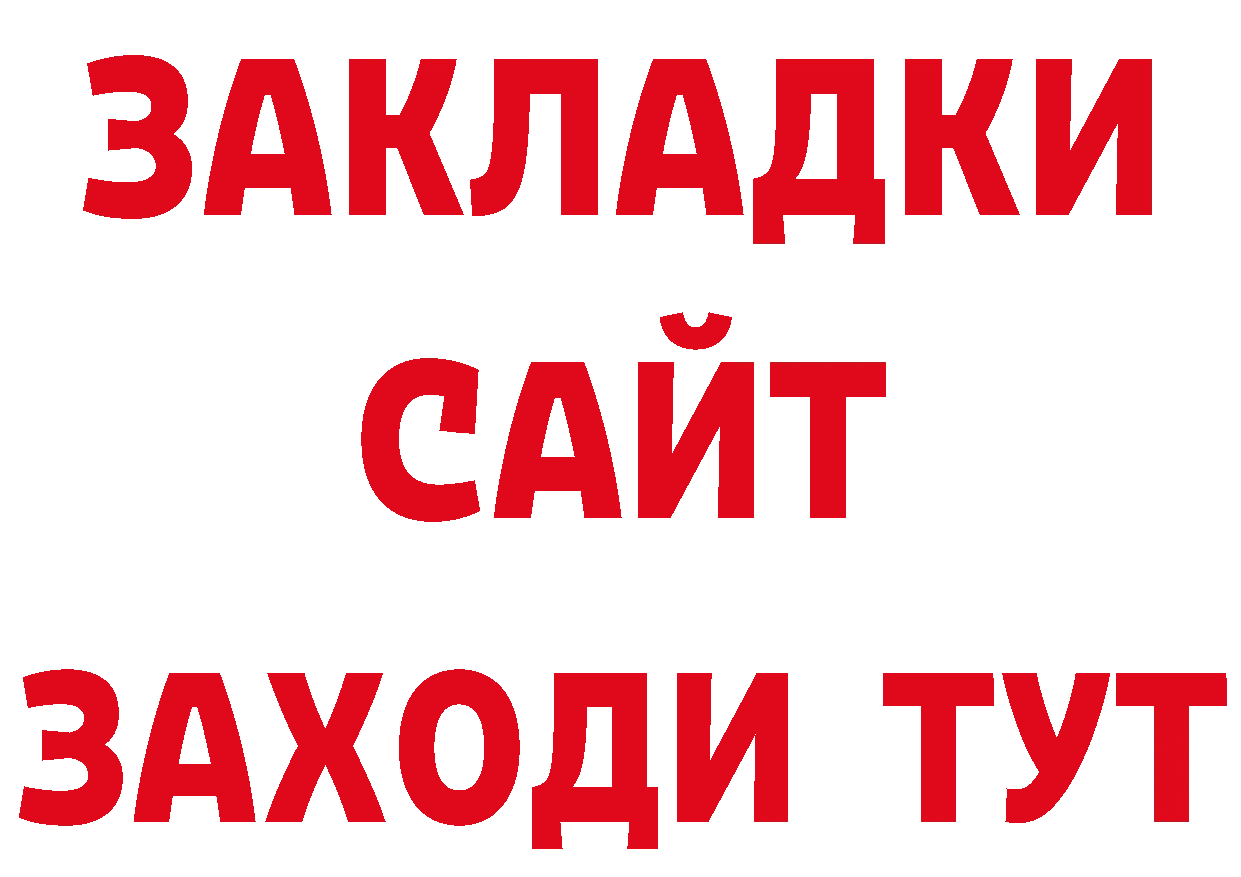 ЗАКЛАДКИ
САЙТ
ЗАХОДИ ТУТ